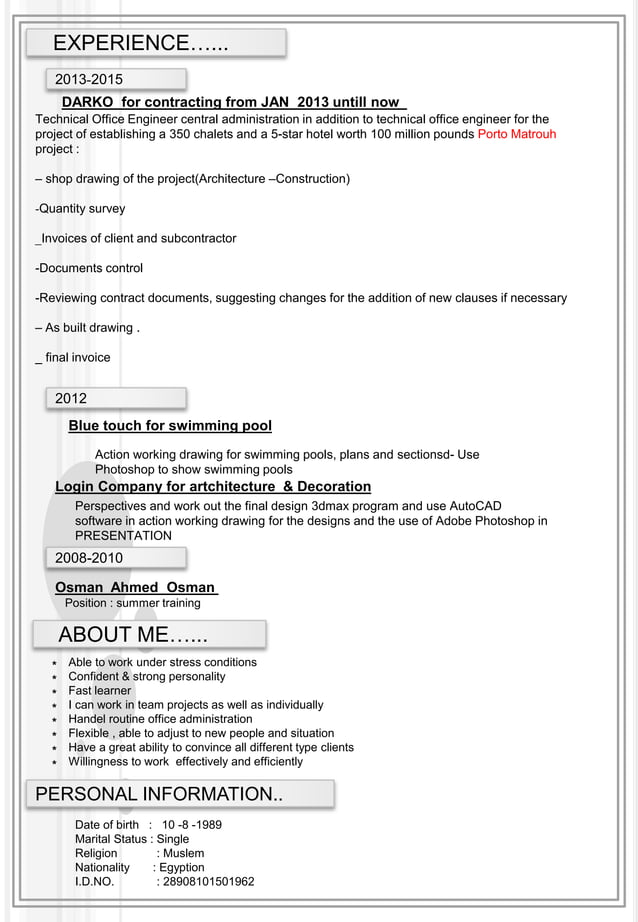 EXPERIENCE…...

2013-2015

DARKO for contracting from JAN 2013 untill now

Technical Office Engineer central administration in addition to technical office engineer for the project of establishing a 350 chalets and a 5-star hotel worth 100 million pounds Porto Matrouh project :

– shop drawing of the project(Architecture –Construction)

-Quantity survey

_Invoices of client and subcontractor

-Documents control

-Reviewing contract documents, suggesting changes for the addition of new clauses if necessary

– As built drawing .

_ final invoice

2012

Blue touch for swimming pool

Action working drawing for swimming pools, plans and sectionsd- Use Photoshop to show swimming pools

Login Company for artchitecture & Decoration

Perspectives and work out the final design 3dmax program and use AutoCAD software in action working drawing for the designs and the use of Adobe Photoshop in PRESENTATION

2008-2010

Osman Ahmed Osman

Position : summer training

ABOUT ME…...

- Able to work under stress conditions
- Confident & strong personality
- Fast learner
- I can work in team projects as well as individually
- Handel routine office administration
- Flexible , able to adjust to new people and situation
- Have a great ability to convince all different type clients
- Willingness to work effectively and efficiently

PERSONAL INFORMATION..

Date of birth : 10 -8 -1989
Marital Status : Single
Religion : Muslem
Nationality : Egyption
I.D.NO. : 28908101501962